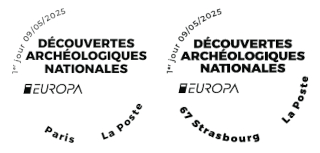 1er jour 09/05/2025

DÉCOUVERTES ARCHÉOLOGIQUES NATIONALES

EUROPA

Paris

La Poste

1er jour 09/05/2025

DÉCOUVERTES ARCHÉOLOGIQUES NATIONALES

EUROPA

67 Strasbourg

La Poste